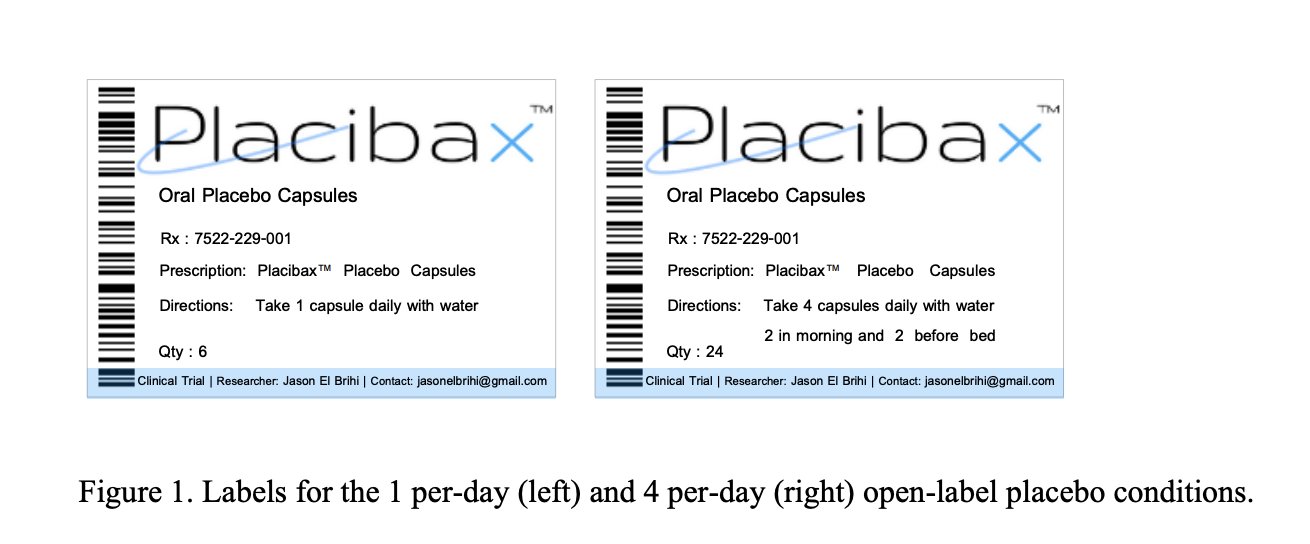 Placibax™

Oral Placebo Capsules

Rx : 7522-229-001

Prescription: Placibax™ Placebo Capsules

Directions: Take 1 capsule daily with water

Qty : 6

Clinical Trial | Researcher: Jason El Brihi | Contact: jasonelbrihi@gmail.com

Placibax™

Oral Placebo Capsules

Rx : 7522-229-001

Prescription: Placibax™ Placebo Capsules

Directions: Take 4 capsules daily with water 2 in morning and 2 before bed

Qty : 24

Clinical Trial | Researcher: Jason El Brihi | Contact: jasonelbrihi@gmail.com

Figure 1. Labels for the 1 per-day (left) and 4 per-day (right) open-label placebo conditions.